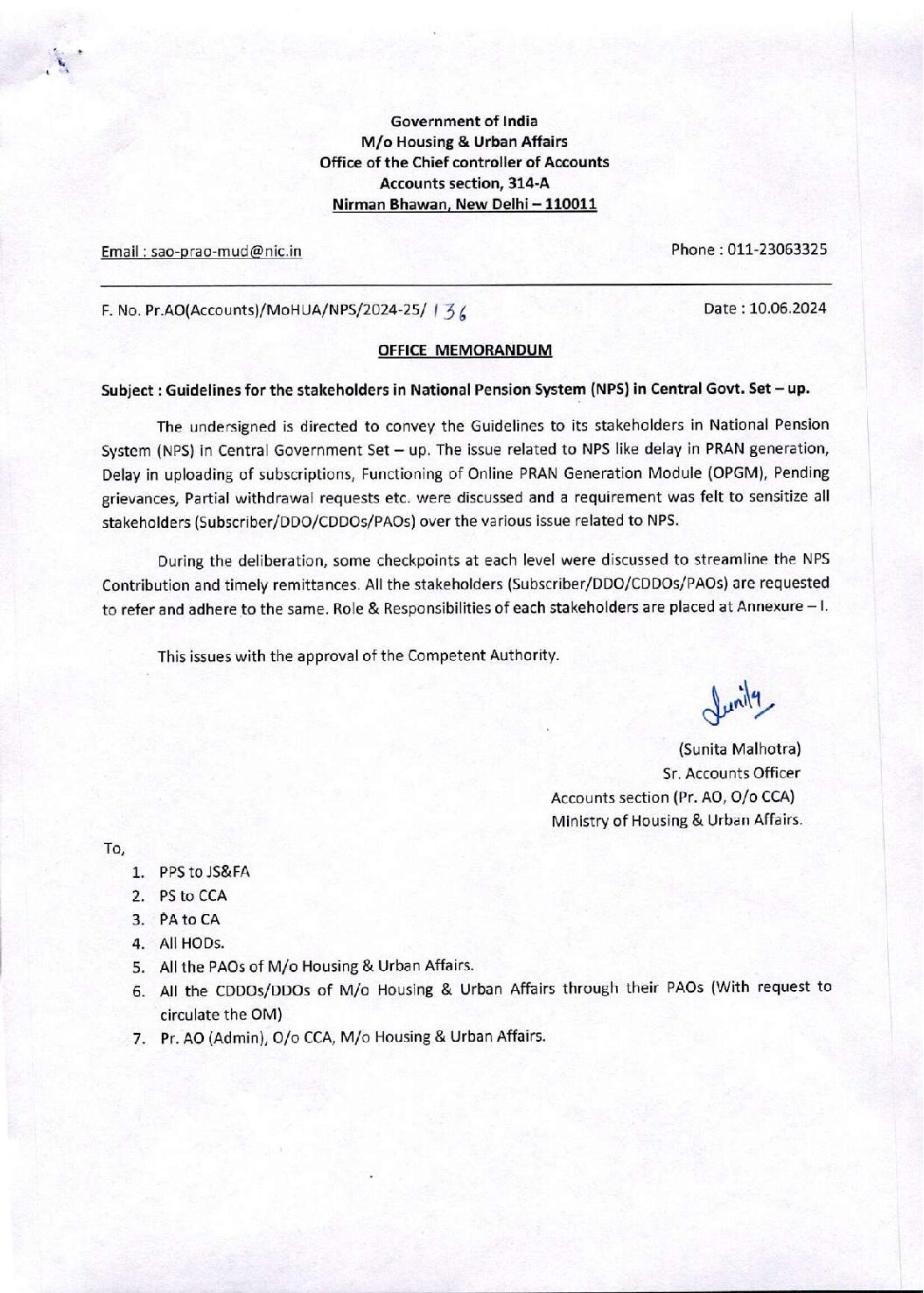 Government of India
M/o Housing & Urban Affairs
Office of the Chief controller of Accounts
Accounts section, 314-A
Nirman Bhawan, New Delhi – 110011

Email : sao-prao-mud@nic.in

Phone : 011-23063325

F. No. Pr.AO(Accounts)/MoHUA/NPS/2024-25/ 136

Date : 10.06.2024

OFFICE MEMORANDUM

Subject : Guidelines for the stakeholders in National Pension System (NPS) in Central Govt. Set – up.

The undersigned is directed to convey the Guidelines to its stakeholders in National Pension System (NPS) in Central Government Set – up. The issue related to NPS like delay in PRAN generation, Delay in uploading of subscriptions, Functioning of Online PRAN Generation Module (OPGM), Pending grievances, Partial withdrawal requests etc. were discussed and a requirement was felt to sensitize all stakeholders (Subscriber/DDO/CDDOs/PAOs) over the various issue related to NPS.

During the deliberation, some checkpoints at each level were discussed to streamline the NPS Contribution and timely remittances. All the stakeholders (Subscriber/DDO/CDDOs/PAOs) are requested to refer and adhere to the same. Role & Responsibilities of each stakeholders are placed at Annexure – I.

This issues with the approval of the Competent Authority.

Sunita

(Sunita Malhotra)
Sr. Accounts Officer
Accounts section (Pr. AO, O/o CCA)
Ministry of Housing & Urban Affairs.

To,

1. PPS to JS&FA
2. PS to CCA
3. PA to CA
4. All HODs.
5. All the PAOs of M/o Housing & Urban Affairs.
6. All the CDDOs/DDOs of M/o Housing & Urban Affairs through their PAOs (With request to circulate the OM)
7. Pr. AO (Admin), O/o CCA, M/o Housing & Urban Affairs.